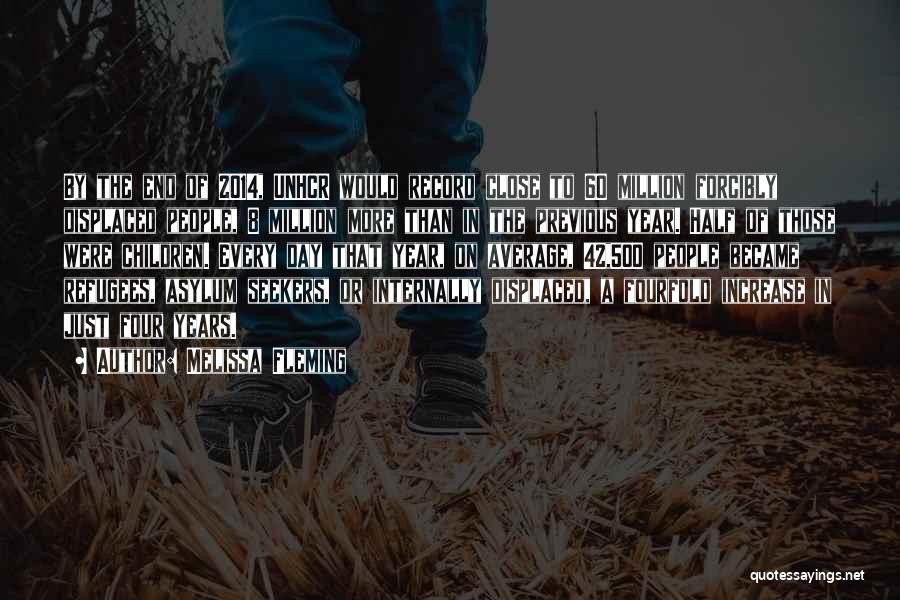 BY THE END OF 2014, UNHCR WOULD RECORD CLOSE TO 60 MILLION FORCIBLY DISPLACED PEOPLE, 8 MILLION MORE THAN IN THE PREVIOUS YEAR. HALF OF THOSE WERE CHILDREN. EVERY DAY THAT YEAR, ON AVERAGE, 42,500 PEOPLE BECAME REFUGEES, ASYLUM SEEKERS, OR INTERNALLY DISPLACED, A FOURFOLD INCREASE IN JUST FOUR YEARS.

AUTHOR: MELISSA FLEMING

quotessayings.net